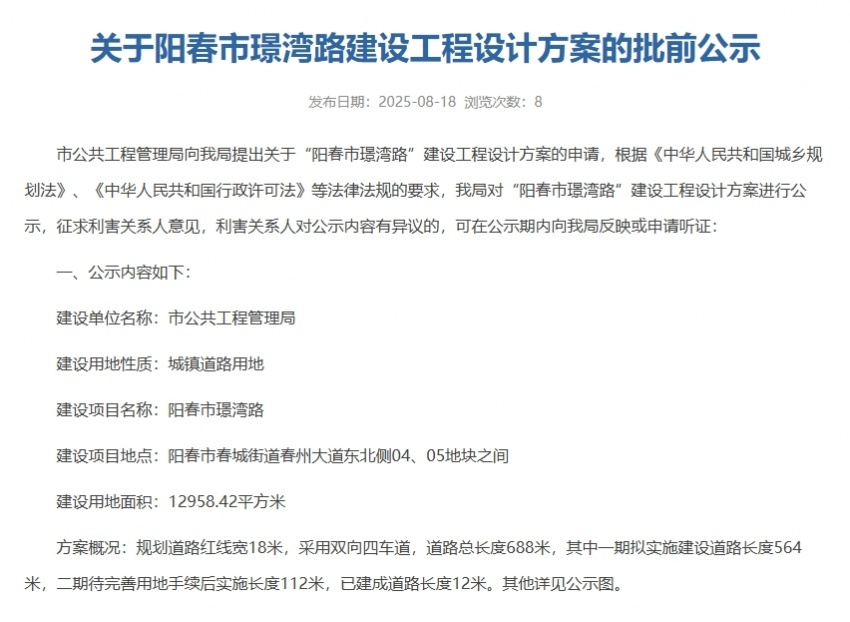 关于阳春市璟湾路建设工程设计方案的批前公示

发布日期：2025-08-18 浏览次数：8

市公共工程管理局向我局提出关于“阳春市璟湾路”建设工程设计方案的申请，根据《中华人民共和国城乡规划法》、《中华人民共和国行政许可法》等法律法规的要求，我局对“阳春市璟湾路”建设工程设计方案进行公示，征求利害关系人意见，利害关系人对公示内容有异议的，可在公示期内向我局反映或申请听证：

一、公示内容如下：

建设单位名称：市公共工程管理局

建设用地性质：城镇道路用地

建设项目名称：阳春市璟湾路

建设项目地点：阳春市春城街道春州大道东北侧04、05地块之间

建设用地面积：12958.42平方米

方案概况：规划道路红线宽18米，采用双向四车道，道路总长度688米，其中一期拟实施建设道路长度564米，二期待完善用地手续后实施长度112米，已建成道路长度12米。其他详见公示图。